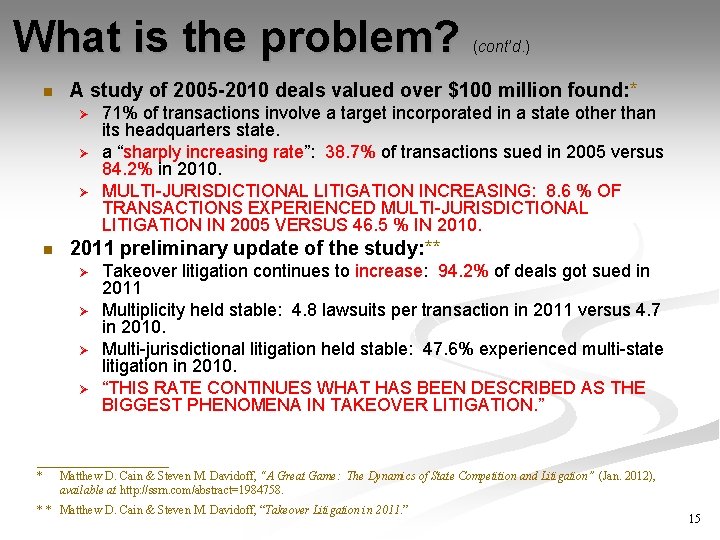 What is the problem? (cont'd.)

A study of 2005-2010 deals valued over \$100 million found:*

71% of transactions involve a target incorporated in a state other than its headquarters state.

a "sharply increasing rate": 38.7% of transactions sued in 2005 versus 84.2% in 2010.

MULTI-JURISDICTIONAL LITIGATION INCREASING: 8.6 % OF TRANSACTIONS EXPERIENCED MULTI-JURISDICTIONAL LITIGATION IN 2005 VERSUS 46.5 % IN 2010.

2011 preliminary update of the study:**

Takeover litigation continues to increase: 94.2% of deals got sued in 2011

Multiplicity held stable: 4.8 lawsuits per transaction in 2011 versus 4.7 in 2010.

Multi-jurisdictional litigation held stable: 47.6% experienced multi-state litigation in 2010.

"THIS RATE CONTINUES WHAT HAS BEEN DESCRIBED AS THE BIGGEST PHENOMENA IN TAKEOVER LITIGATION."

* Matthew D. Cain & Steven M. Davidoff, "A Great Game: The Dynamics of State Competition and Litigation" (Jan. 2012), available at http://ssrn.com/abstract=1984758.

** Matthew D. Cain & Steven M. Davidoff, "Takeover Litigation in 2011."

15